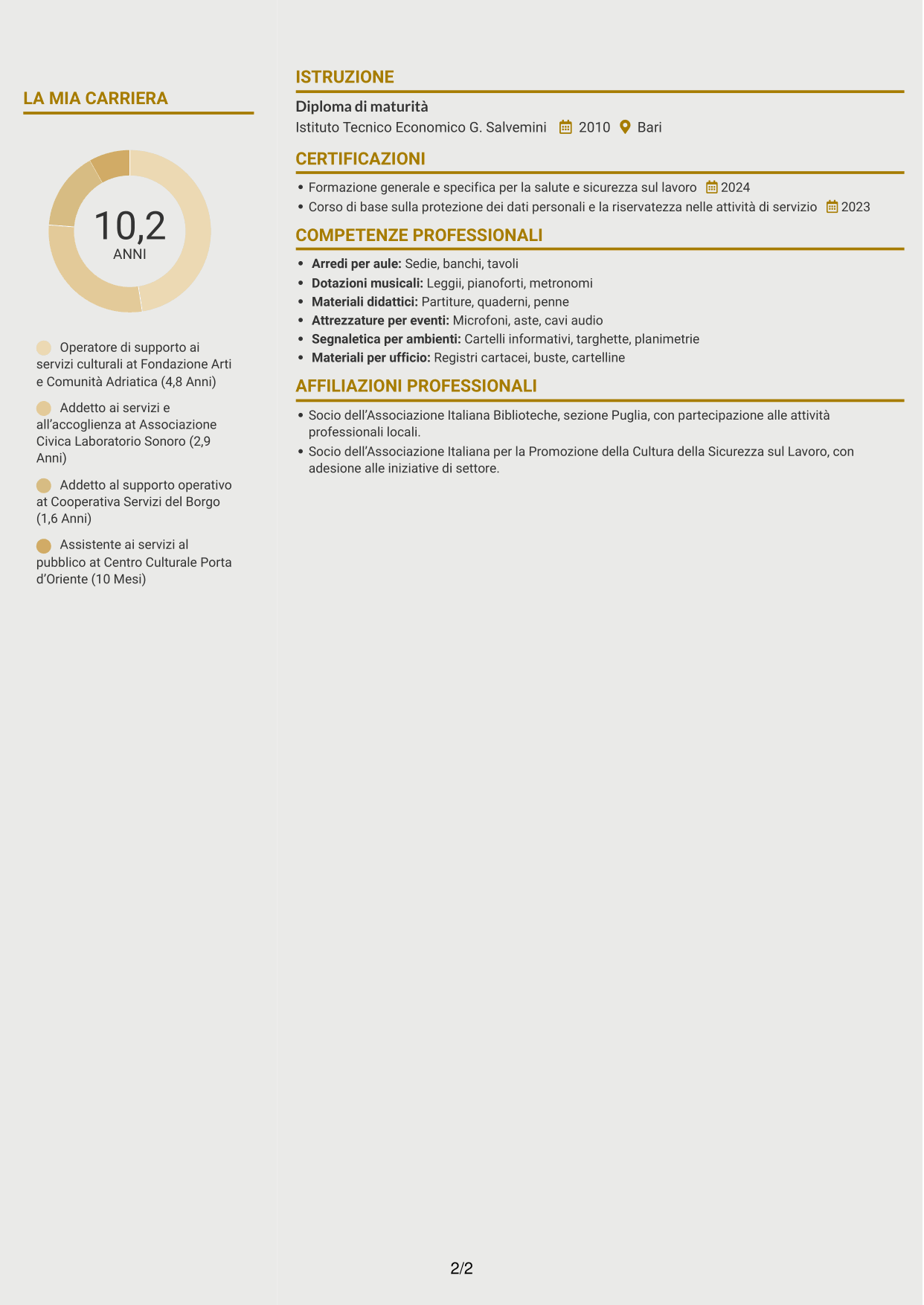 LA MIA CARRIERA

10,2
ANNI

Operatore di supporto ai servizi culturali at Fondazione Arti e Comunità Adriatica (4,8 Anni)

Addetto ai servizi e all'accoglienza at Associazione Civica Laboratorio Sonoro (2,9 Anni)

Addetto al supporto operativo at Cooperativa Servizi del Borgo (1,6 Anni)

Assistente ai servizi al pubblico at Centro Culturale Porta d'Oriente (10 Mesi)

ISTRUZIONE

Diploma di maturità
Istituto Tecnico Economico G. Salvemini 2010 Bari

CERTIFICAZIONI

• Formazione generale e specifica per la salute e sicurezza sul lavoro 2024
• Corso di base sulla protezione dei dati personali e la riservatezza nelle attività di servizio 2023

COMPETENZE PROFESSIONALI

• Arredi per aule: Sedie, banchi, tavoli
• Dotazioni musicali: Leggii, pianoforti, metronomi
• Materiali didattici: Partiture, quaderni, penne
• Attrezzature per eventi: Microfoni, aste, cavi audio
• Segnaletica per ambienti: Cartelli informativi, targhette, planimetrie
• Materiali per ufficio: Registri cartacei, buste, cartelline

AFFILIAZIONI PROFESSIONALI

• Socio dell'Associazione Italiana Biblioteche, sezione Puglia, con partecipazione alle attività professionali locali.
• Socio dell'Associazione Italiana per la Promozione della Cultura della Sicurezza sul Lavoro, con adesione alle iniziative di settore.

2/2